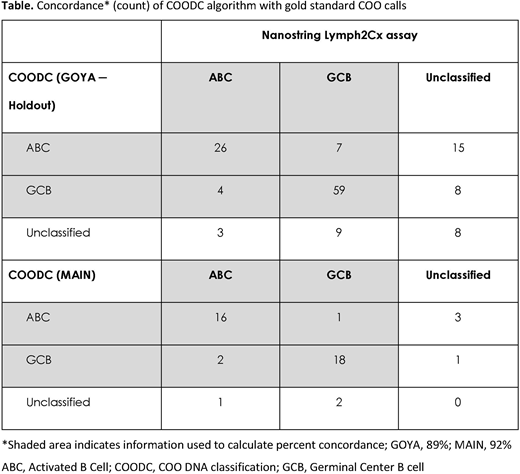 **Table.** Concordance* (count) of COODC algorithm with gold standard COO calls

| | Nanostring Lymph2Cx assay | | |
|---|---|---|---|
| **COODC (GOYA – Holdout)** | **ABC** | **GCB** | **Unclassified** |
| ABC | 26 | 7 | 15 |
| GCB | 4 | 59 | 8 |
| Unclassified | 3 | 9 | 8 |
| **COODC (MAIN)** | **ABC** | **GCB** | **Unclassified** |
| ABC | 16 | 1 | 3 |
| GCB | 2 | 18 | 1 |
| Unclassified | 1 | 2 | 0 |

*Shaded area indicates information used to calculate percent concordance; GOYA, 89%; MAIN, 92%
ABC, Activated B Cell; COODC, COO DNA classification; GCB, Germinal Center B cell